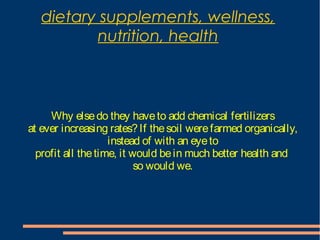 dietary supplements, wellness, nutrition, health

Why else do they have to add chemical fertilizers at ever increasing rates? If the soil were farmed organically, instead of with an eye to profit all the time, it would be in much better health and so would we.